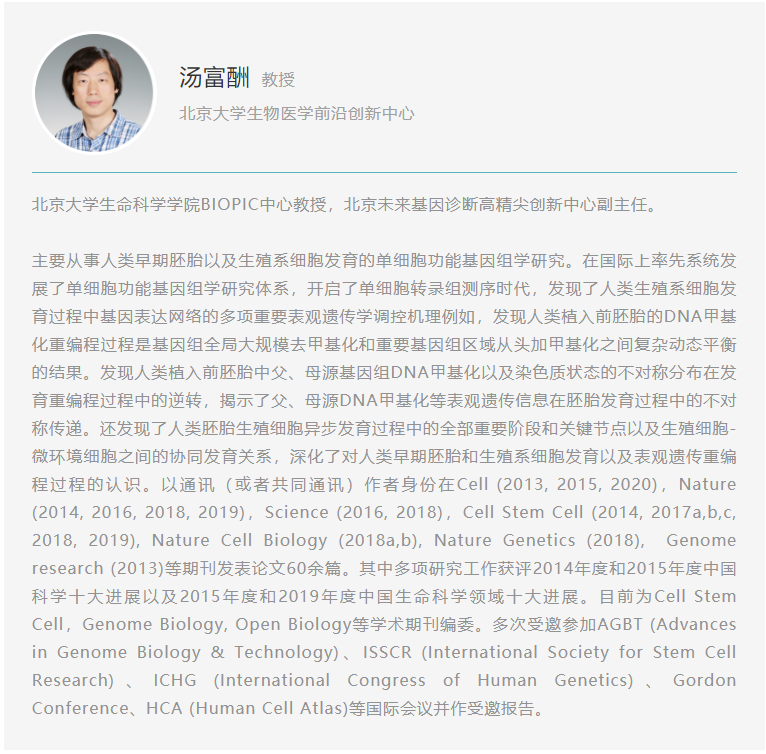 汤富酬 教授
北京大学生物医学前沿创新中心

北京大学生命科学学院BIOPIC中心教授，北京未来基因诊断高精尖创新中心副主任。

主要从事人类早期胚胎以及生殖系细胞发育的单细胞功能基因组学研究。在国际上率先系统发展了单细胞功能基因组学研究体系，开启了单细胞转录组测序时代，发现了人类生殖系细胞发育过程中基因表达网络的多项重要表观遗传学调控机理例如，发现人类植入前胚胎的DNA甲基化重编程过程是基因组全局大规模去甲基化和重要基因组区域从头加甲基化之间复杂动态平衡的结果。发现人类植入前胚胎中父、母源基因组DNA甲基化以及染色质状态的不对称分布在发育重编程过程中的逆转，揭示了父、母源DNA甲基化等表观遗传信息在胚胎发育过程中的不对称传递。还发现了人类胚胎生殖细胞异步发育过程中的全部重要阶段和关键节点以及生殖细胞-微环境细胞之间的协同发育关系，深化了对人类早期胚胎和生殖系细胞发育以及表观遗传重编程过程的认识。以通讯（或者共同通讯）作者身份在Cell (2013, 2015, 2020)，Nature (2014, 2016, 2018, 2019)，Science (2016, 2018)，Cell Stem Cell (2014, 2017a,b,c, 2018, 2019), Nature Cell Biology (2018a,b), Nature Genetics (2018), Genome research (2013)等期刊发表论文60余篇。其中多项研究工作获评2014年度和2015年度中国科学十大进展以及2015年度和2019年度中国生命科学领域十大进展。目前为Cell Stem Cell，Genome Biology, Open Biology等学术期刊编委。多次受邀参加AGBT (Advances in Genome Biology & Technology)、ISSCR (International Society for Stem Cell Research) 、 ICHG (International Congress of Human Genetics) 、 Gordon Conference、HCA (Human Cell Atlas)等国际会议并作受邀报告。